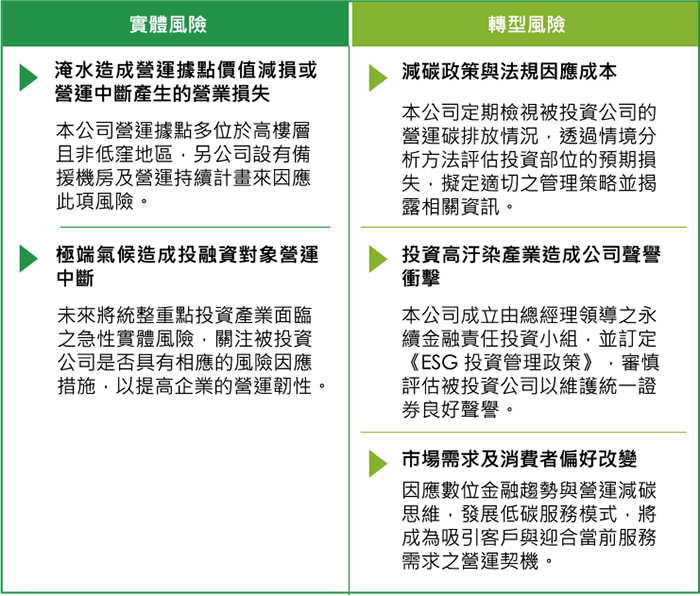 實體風險

淹水造成營運據點價值減損或營運中斷產生的營業損失

本公司營運據點多位於高樓層且非低窪地區，另公司設有備援機房及營運持續計畫來因應此項風險。

極端氣候造成投融資對象營運中斷

未來將統整重點投資產業面臨之急性實體風險，關注被投資公司是否具有相應的風險因應措施，以提高企業的營運韌性。

轉型風險

減碳政策與法規因應成本

本公司定期檢視被投資公司的營運碳排放情況，透過情境分析方法評估投資部位的預期損失，擬定適切之管理策略並揭露相關資訊。

投資高汙染產業造成公司聲譽衝擊

本公司成立由總經理領導之永續金融責任投資小組，並訂定《ESG 投資管理政策》，審慎評估被投資公司以維護統一證券良好聲譽。

市場需求及消費者偏好改變

因應數位金融趨勢與營運減碳思維，發展低碳服務模式，將成為吸引客戶與迎合當前服務需求之營運契機。